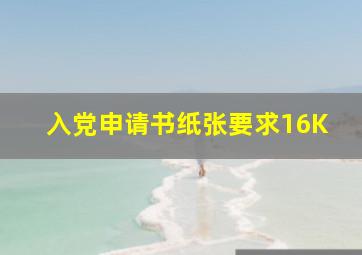 入党申请书纸张要求16K